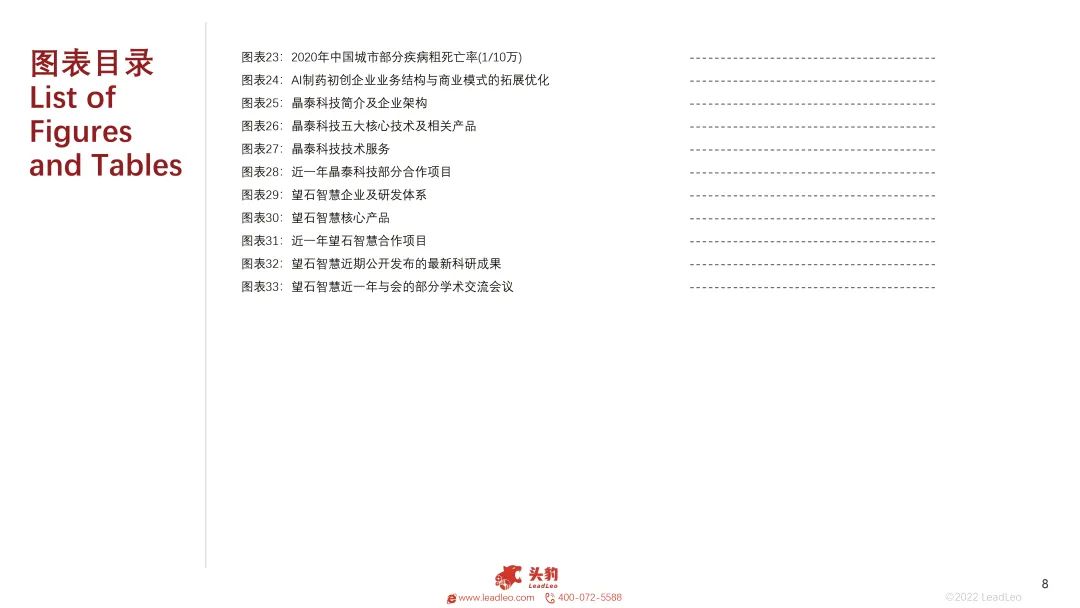 图表目录
List of Figures and Tables

图表23：2020年中国城市部分疾病粗死亡率(1/10万) ----------------------------------------
图表24：AI制药初创企业业务结构与商业模式的拓展优化 ----------------------------------------
图表25：晶泰科技简介及企业架构 ----------------------------------------
图表26：晶泰科技五大核心技术及相关产品 ----------------------------------------
图表27：晶泰科技技术服务 ----------------------------------------
图表28：近一年晶泰科技部分合作项目 ----------------------------------------
图表29：望石智慧企业及研发体系 ----------------------------------------
图表30：望石智慧核心产品 ----------------------------------------
图表31：近一年望石智慧合作项目 ----------------------------------------
图表32：望石智慧近期公开发布的最新科研成果 ----------------------------------------
图表33：望石智慧近一年与会的部分学术交流会议 ----------------------------------------

头豹
LeadLeo
www.leadleo.com 400-072-5588
8
©2022 LeadLeo